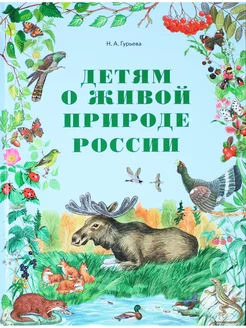 Н. А. Гурьева

ДЕТЯМ О ЖИВОЙ ПРИРОДЕ РОССИИ